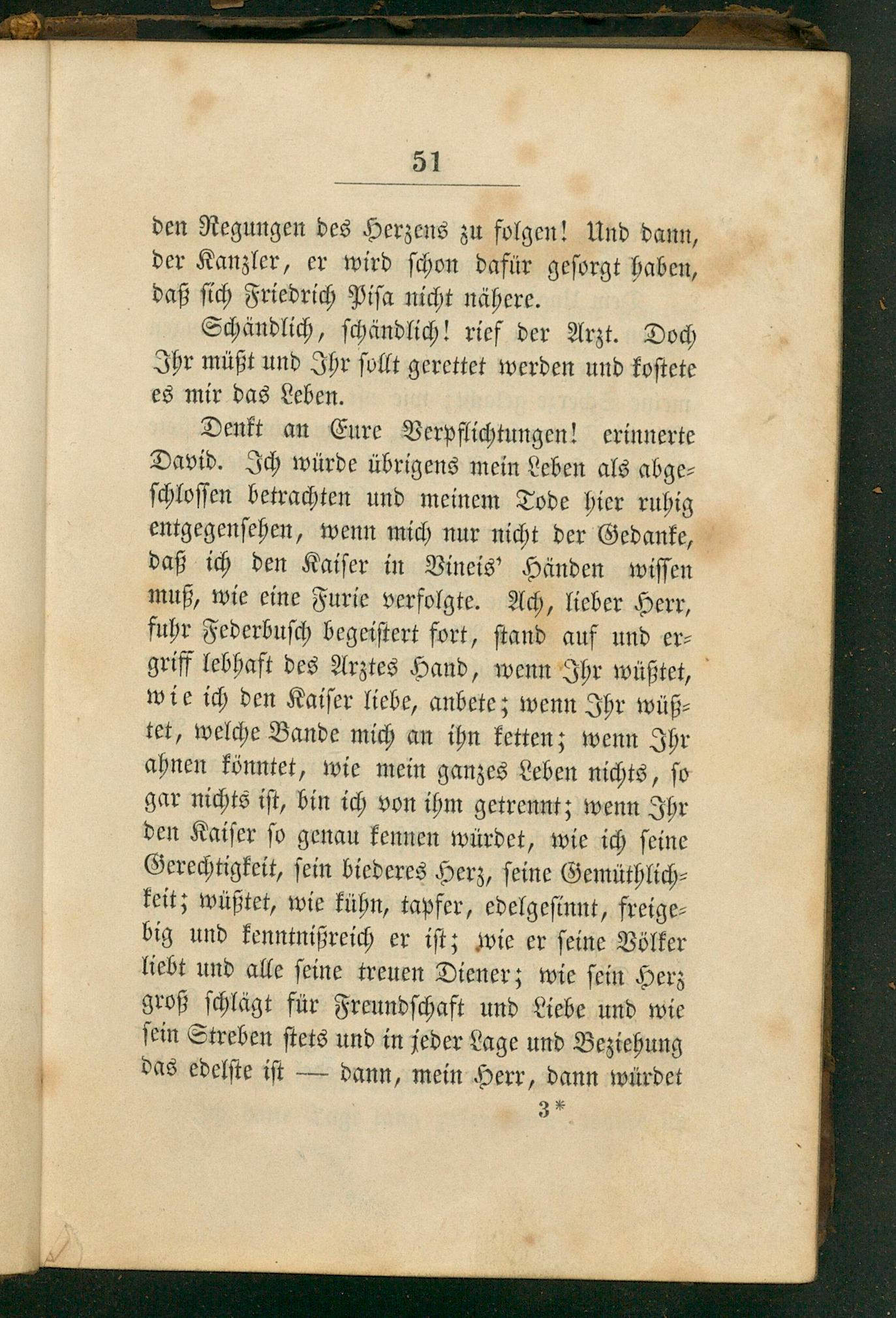 51

den Regungen des Herzens zu folgen! Und dann, der Kanzler, er wird schon dafür gesorgt haben, daß sich Friedrich Pisa nicht nähere.

Schändlich, schändlich! rief der Arzt. Doch Ihr müßt und Ihr sollt gerettet werden und kostete es mir das Leben.

Denkt an Eure Verpflichtungen! erinnerte David. Ich würde übrigens mein Leben als abgeschlossen betrachten und meinem Tode hier ruhig entgegensehen, wenn mich nur nicht der Gedanke, daß ich den Kaiser in Vineis' Händen wissen muß, wie eine Furie verfolgte. Ach, lieber Herr, fuhr Federbusch begeistert fort, stand auf und ergriff lebhaft des Arztes Hand, wenn Ihr wüßtet, wie ich den Kaiser liebe, anbete; wenn Ihr wüßtet, welche Bande mich an ihn ketten; wenn Ihr ahnen könntet, wie mein ganzes Leben nichts, so gar nichts ist, bin ich von ihm getrennt; wenn Ihr den Kaiser so genau kennen würdet, wie ich seine Gerechtigkeit, sein biederes Herz, seine Gemüthlichkeit; wüßtet, wie kühn, tapfer, edelgesinnt, freigebig und kenntnißreich er ist; wie er seine Völker liebt und alle seine treuen Diener; wie sein Herz groß schlägt für Freundschaft und Liebe und wie sein Streben stets und in jeder Lage und Beziehung das edelste ist — dann, mein Herr, dann würdet

3*